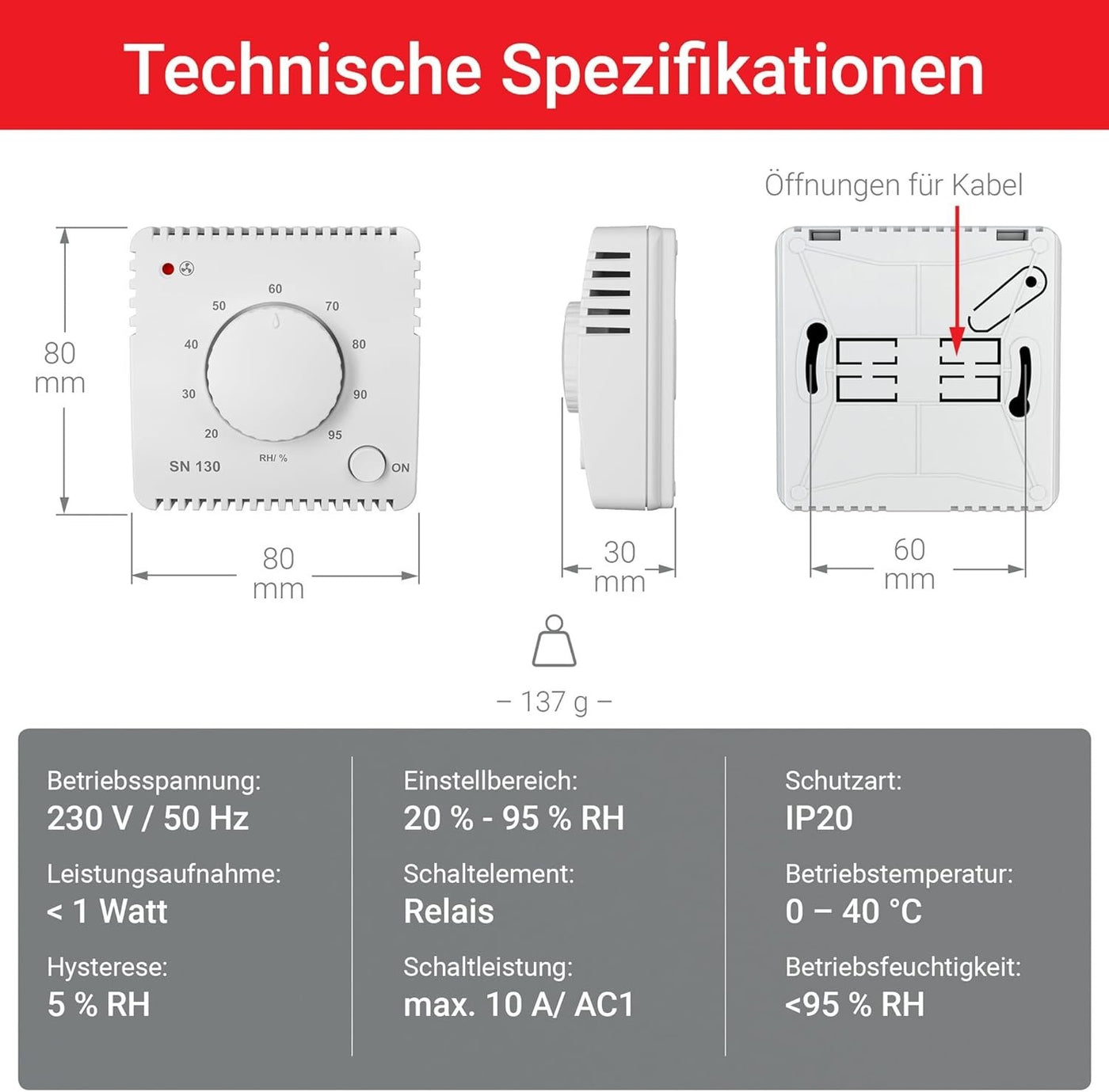 Technische Spezifikationen

Öffnungen für Kabel

80 mm

60
50
70
40
80
30
90
20
95
RH/ %
SN 130
ON

80 mm

30 mm

60 mm

– 137 g –

Betriebsspannung:
230 V / 50 Hz

Leistungsaufnahme:
< 1 Watt

Hysterese:
5 % RH

Einstellbereich:
20 % - 95 % RH

Schaltelement:
Relais

Schaltleistung:
max. 10 A/ AC1

Schutzart:
IP20

Betriebstemperatur:
0 – 40 °C

Betriebsfeuchtigkeit:
<95 % RH